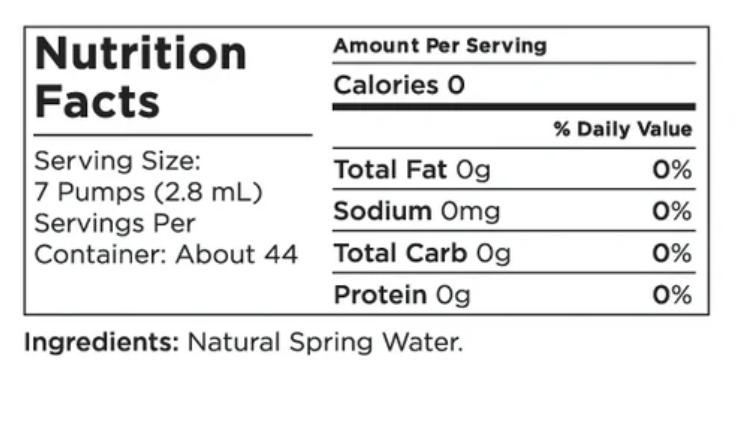 Nutrition Facts

Serving Size: 7 Pumps (2.8 mL) Servings Per Container: About 44

Amount Per Serving

Calories 0

% Daily Value

Total Fat 0g 0%

Sodium 0mg 0%

Total Carb 0g 0%

Protein 0g 0%

Ingredients: Natural Spring Water.